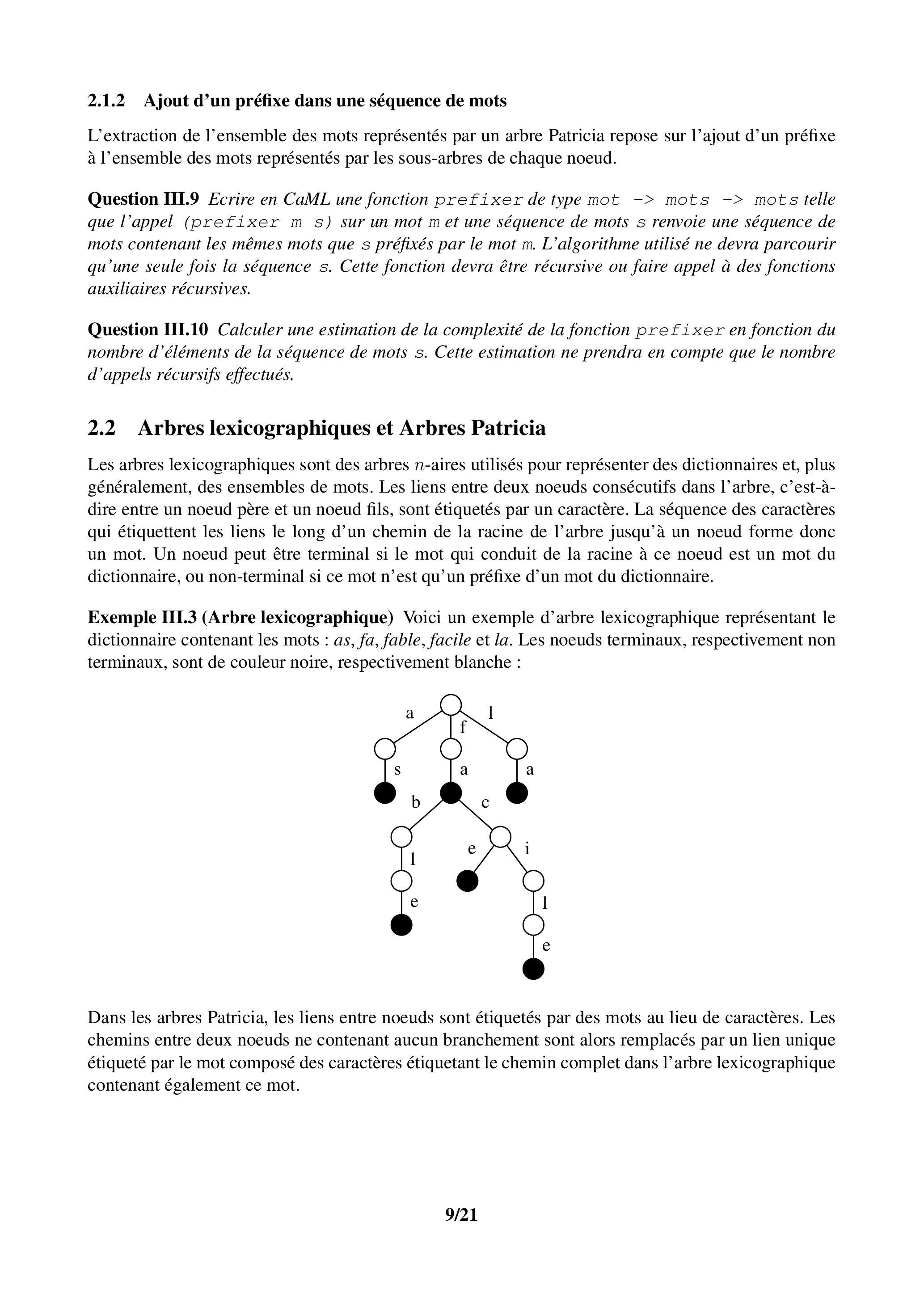 2.1.2 Ajout d'un préfixe dans une séquence de mots

L'extraction de l'ensemble des mots représentés par un arbre Patricia repose sur l'ajout d'un préfixe à l'ensemble des mots représentés par les sous-arbres de chaque noeud.

Question III.9 Ecrire en CaML une fonction prefixer de type mot -> mots -> mots telle que l'appel (prefixer m s) sur un mot m et une séquence de mots s renvoie une séquence de mots contenant les mêmes mots que s préfixés par le mot m. L'algorithme utilisé ne devra parcourir qu'une seule fois la séquence s. Cette fonction devra être récursive ou faire appel à des fonctions auxiliaires récursives.

Question III.10 Calculer une estimation de la complexité de la fonction prefixer en fonction du nombre d'éléments de la séquence de mots s. Cette estimation ne prendra en compte que le nombre d'appels récursifs effectués.

2.2 Arbres lexicographiques et Arbres Patricia

Les arbres lexicographiques sont des arbres $n$-aires utilisés pour représenter des dictionnaires et, plus généralement, des ensembles de mots. Les liens entre deux noeuds consécutifs dans l'arbre, c'est-à-dire entre un noeud père et un noeud fils, sont étiquetés par un caractère. La séquence des caractères qui étiquettent les liens le long d'un chemin de la racine de l'arbre jusqu'à un noeud forme donc un mot. Un noeud peut être terminal si le mot qui conduit de la racine à ce noeud est un mot du dictionnaire, ou non-terminal si ce mot n'est qu'un préfixe d'un mot du dictionnaire.

Exemple III.3 (Arbre lexicographique) Voici un exemple d'arbre lexicographique représentant le dictionnaire contenant les mots : as, fa, fable, facile et la. Les noeuds terminaux, respectivement non terminaux, sont de couleur noire, respectivement blanche :

a f l s a a b c l e i e l e

Dans les arbres Patricia, les liens entre noeuds sont étiquetés par des mots au lieu de caractères. Les chemins entre deux noeuds ne contenant aucun branchement sont alors remplacés par un lien unique étiqueté par le mot composé des caractères étiquetant le chemin complet dans l'arbre lexicographique contenant également ce mot.

9/21